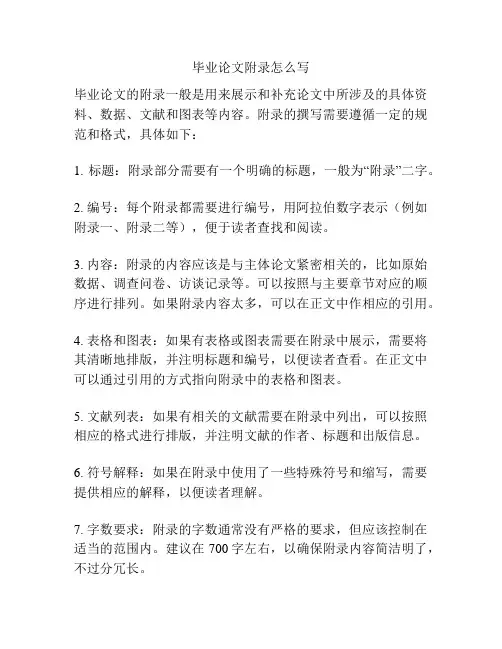 毕业论文附录怎么写

毕业论文的附录一般是用来展示和补充论文中所涉及的具体资料、数据、文献和图表等内容。附录的撰写需要遵循一定的规范和格式，具体如下：

1. 标题：附录部分需要有一个明确的标题，一般为“附录”二字。

2. 编号：每个附录都需要进行编号，用阿拉伯数字表示（例如附录一、附录二等），便于读者查找和阅读。

3. 内容：附录的内容应该是与主体论文紧密相关的，比如原始数据、调查问卷、访谈记录等。可以按照与主要章节对应的顺序进行排列。如果附录内容太多，可以在正文中作相应的引用。

4. 表格和图表：如果有表格或图表需要在附录中展示，需要将其清晰地排版，并注明标题和编号，以便读者查看。在正文中可以通过引用的方式指向附录中的表格和图表。

5. 文献列表：如果有相关的文献需要在附录中列出，可以按照相应的格式进行排版，并注明文献的作者、标题和出版信息。

6. 符号解释：如果在附录中使用了一些特殊符号和缩写，需要提供相应的解释，以便读者理解。

7. 字数要求：附录的字数通常没有严格的要求，但应该控制在适当的范围内。建议在 700 字左右，以确保附录内容简洁明了，不过分冗长。